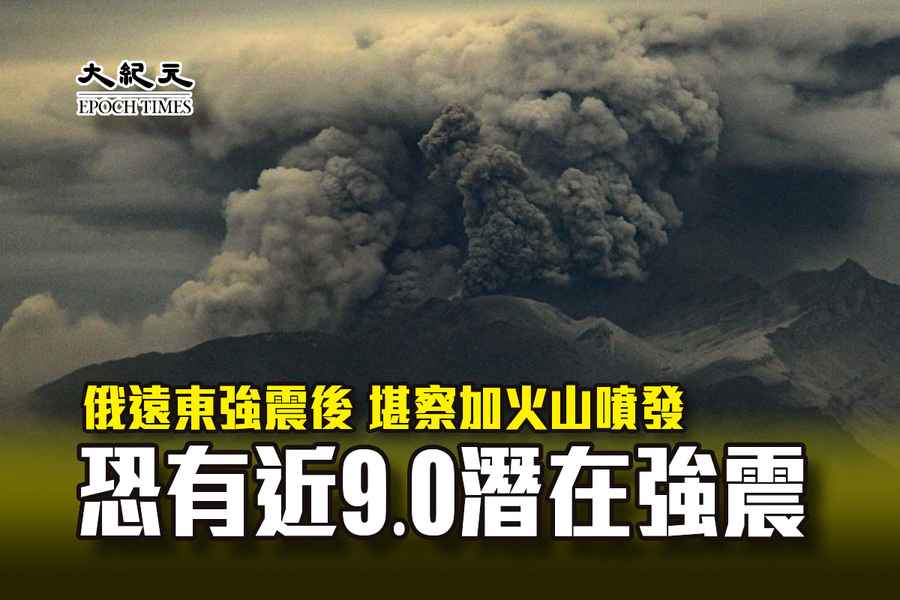 大紀元
EPOCH TIMES

俄遠東強震後 堪察加火山噴發

恐有近9.0潛在強震